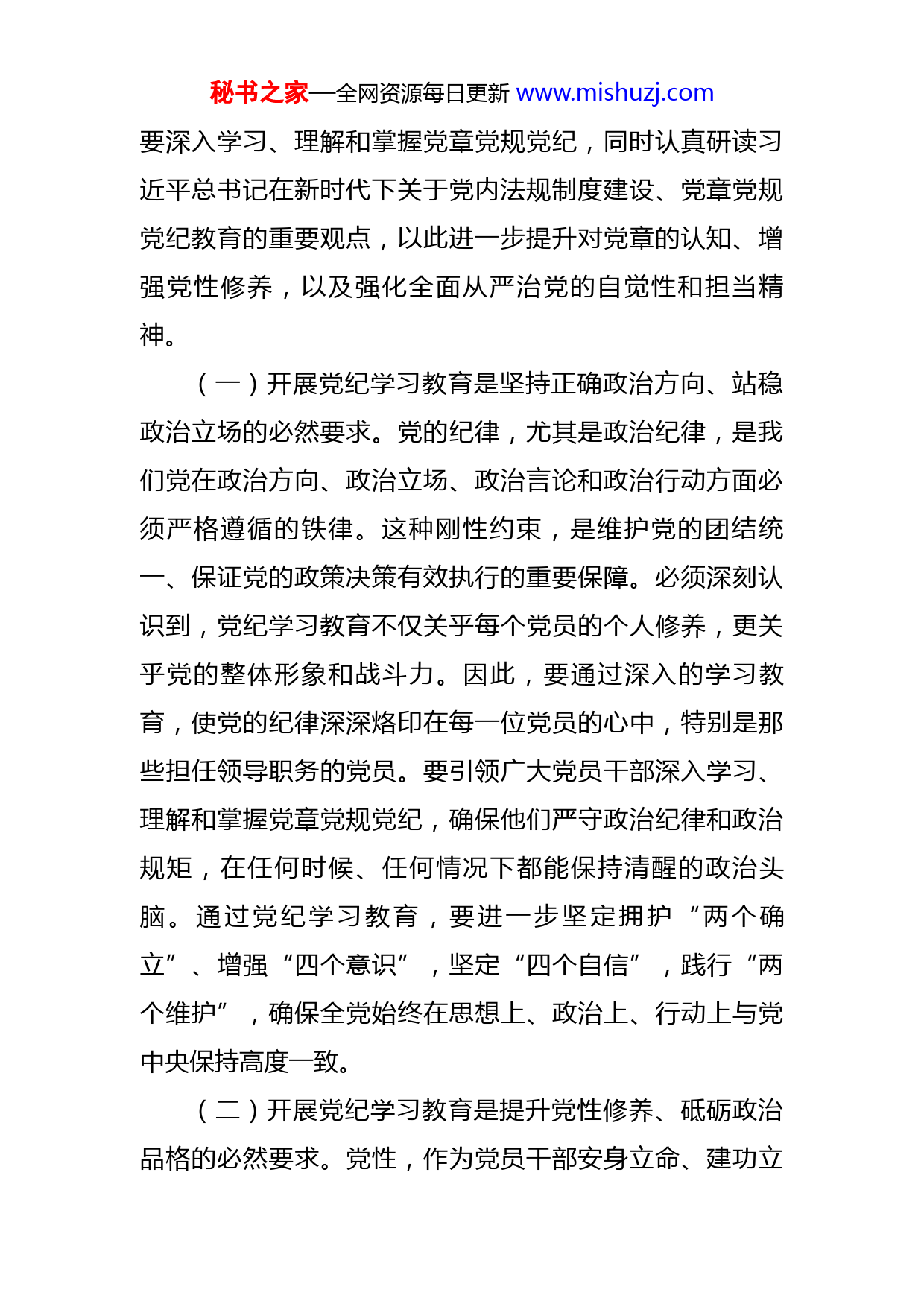 秘书之家—全网资源每日更新 www.mishuzj.com

要深入学习、理解和掌握党章党规党纪，同时认真研读习近平总书记在新时代下关于党内法规制度建设、党章党规党纪教育的重要观点，以此进一步提升对党章的认知、增强党性修养，以及强化全面从严治党的自觉性和担当精神。

（一）开展党纪学习教育是坚持正确政治方向、站稳政治立场的必然要求。党的纪律，尤其是政治纪律，是我们党在政治方向、政治立场、政治言论和政治行动方面必须严格遵循的铁律。这种刚性约束，是维护党的团结统一、保证党的政策决策有效执行的重要保障。必须深刻认识到，党纪学习教育不仅关乎每个党员的个人修养，更关乎党的整体形象和战斗力。因此，要通过深入的学习教育，使党的纪律深深烙印在每一位党员的心中，特别是那些担任领导职务的党员。要引领广大党员干部深入学习、理解和掌握党章党规党纪，确保他们严守政治纪律和政治规矩，在任何时候、任何情况下都能保持清醒的政治头脑。通过党纪学习教育，要进一步坚定拥护“两个确立”、增强“四个意识”，坚定“四个自信”，践行“两个维护”，确保全党始终在思想上、政治上、行动上与党中央保持高度一致。

（二）开展党纪学习教育是提升党性修养、砥砺政治品格的必然要求。党性，作为党员干部安身立命、建功立